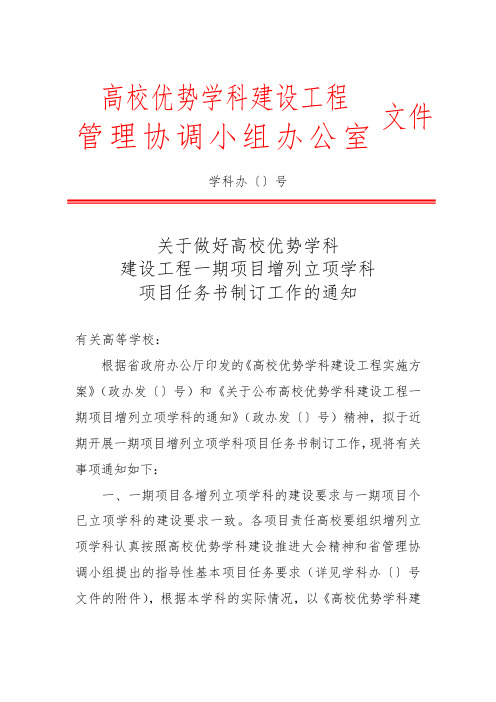 高校优势学科建设工程
管理协调小组办公室 文件

学科办〔〕号

关于做好高校优势学科
建设工程一期项目增列立项学科
项目任务书制订工作的通知

有关高等学校：

根据省政府办公厅印发的《高校优势学科建设工程实施方案》（政办发〔〕号）和《关于公布高校优势学科建设工程一期项目增列立项学科的通知》（政办发〔〕号）精神，拟于近期开展一期项目增列立项学科项目任务书制订工作，现将有关事项通知如下：

一、一期项目各增列立项学科的建设要求与一期项目个已立项学科的建设要求一致。各项目责任高校要组织增列立项学科认真按照高校优势学科建设推进大会精神和省管理协调小组提出的指导性基本项目任务要求（详见学科办〔〕号文件的附件），根据本学科的实际情况，以《高校优势学科建